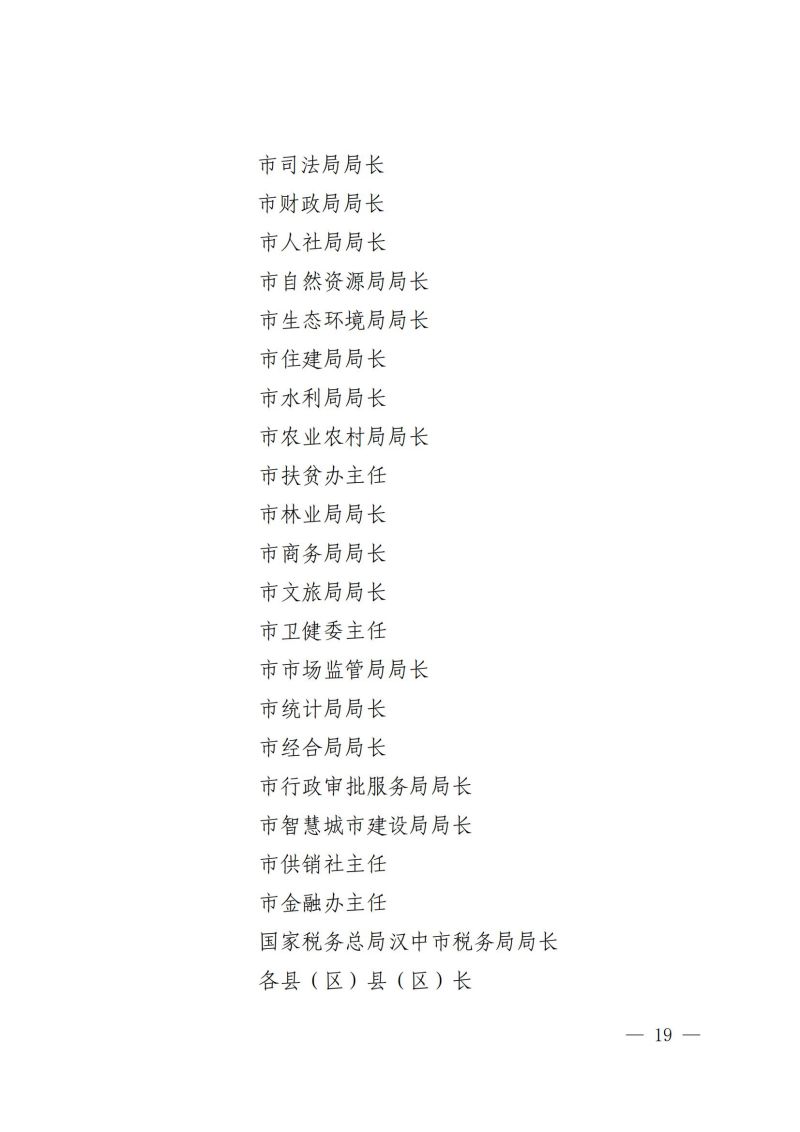 市司法局局长
市财政局局长
市人社局局长
市自然资源局局长
市生态环境局局长
市住建局局长
市水利局局长
市农业农村局局长
市扶贫办主任
市林业局局长
市商务局局长
市文旅局局长
市卫健委主任
市市场监管局局长
市统计局局长
市经合局局长
市行政审批服务局局长
市智慧城市建设局局长
市供销社主任
市金融办主任
国家税务总局汉中市税务局局长
各县（区）县（区）长

— 19 —